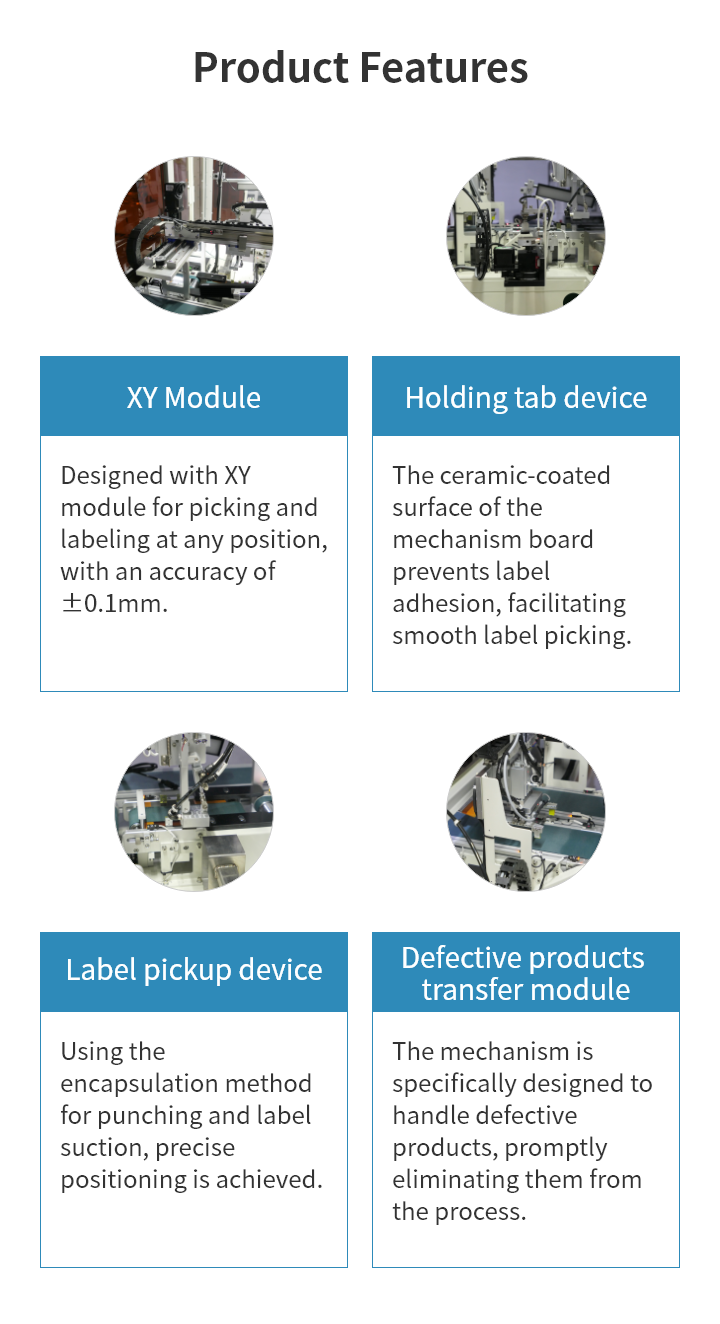 Product Features

XY Module

Designed with XY module for picking and labeling at any position, with an accuracy of ±0.1mm.

Holding tab device

The ceramic-coated surface of the mechanism board prevents label adhesion, facilitating smooth label picking.

Label pickup device

Using the encapsulation method for punching and label suction, precise positioning is achieved.

Defective products transfer module

The mechanism is specifically designed to handle defective products, promptly eliminating them from the process.